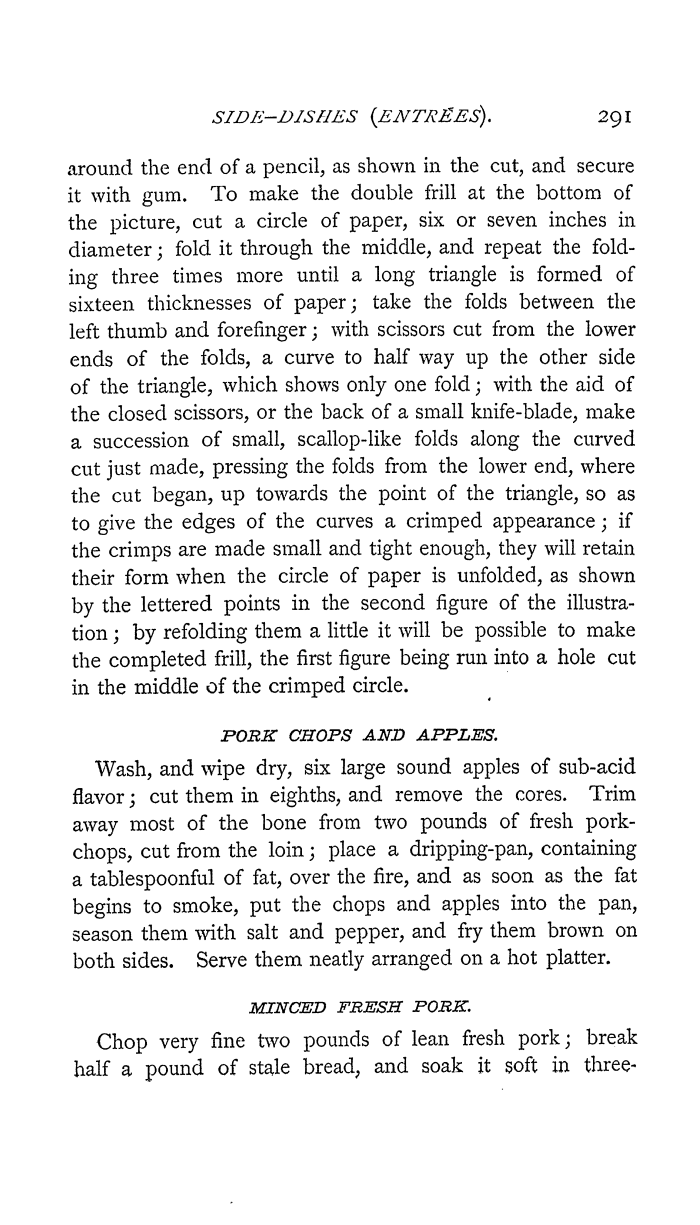 SIDE-DISHES (ENTRÉES). 291

around the end of a pencil, as shown in the cut, and secure it with gum. To make the double frill at the bottom of the picture, cut a circle of paper, six or seven inches in diameter; fold it through the middle, and repeat the folding three times more until a long triangle is formed of sixteen thicknesses of paper; take the folds between the left thumb and forefinger; with scissors cut from the lower ends of the folds, a curve to half way up the other side of the triangle, which shows only one fold; with the aid of the closed scissors, or the back of a small knife-blade, make a succession of small, scallop-like folds along the curved cut just made, pressing the folds from the lower end, where the cut began, up towards the point of the triangle, so as to give the edges of the curves a crimped appearance; if the crimps are made small and tight enough, they will retain their form when the circle of paper is unfolded, as shown by the lettered points in the second figure of the illustration; by refolding them a little it will be possible to make the completed frill, the first figure being run into a hole cut in the middle of the crimped circle.

PORK CHOPS AND APPLES.

Wash, and wipe dry, six large sound apples of sub-acid flavor; cut them in eighths, and remove the cores. Trim away most of the bone from two pounds of fresh pork-chops, cut from the loin; place a dripping-pan, containing a tablespoonful of fat, over the fire, and as soon as the fat begins to smoke, put the chops and apples into the pan, season them with salt and pepper, and fry them brown on both sides. Serve them neatly arranged on a hot platter.

MINCED FRESH PORK.

Chop very fine two pounds of lean fresh pork; break half a pound of stale bread, and soak it soft in three-